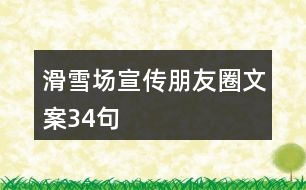 滑雪场宣传朋友圈文案34句